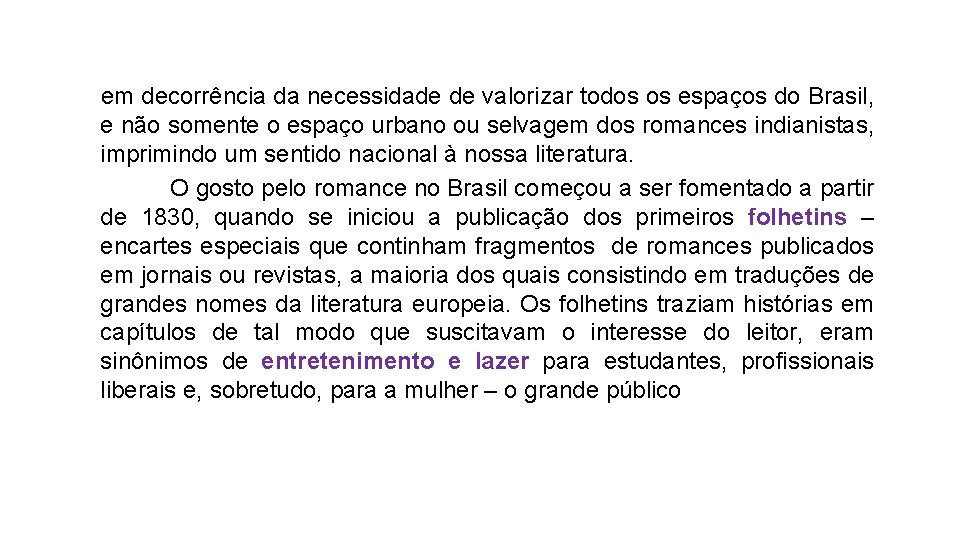 em decorrência da necessidade de valorizar todos os espaços do Brasil, e não somente o espaço urbano ou selvagem dos romances indianistas, imprimindo um sentido nacional à nossa literatura.

O gosto pelo romance no Brasil começou a ser fomentado a partir de 1830, quando se iniciou a publicação dos primeiros folhetins – encartes especiais que continham fragmentos de romances publicados em jornais ou revistas, a maioria dos quais consistindo em traduções de grandes nomes da literatura europeia. Os folhetins traziam histórias em capítulos de tal modo que suscitavam o interesse do leitor, eram sinônimos de entretenimento e lazer para estudantes, profissionais liberais e, sobretudo, para a mulher – o grande público